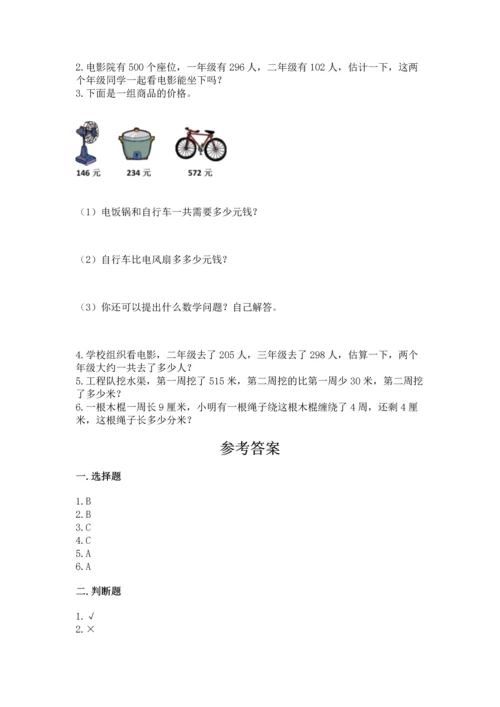 2.电影院有500个座位，一年级有296人，二年级有102人，估计一下，这两个年级同学一起看电影能坐下吗？
3.下面是一组商品的价格。

146元
234元
572元

（1）电饭锅和自行车一共需要多少元钱？

（2）自行车比电风扇多多少元钱？

（3）你还可以提出什么数学问题？自己解答。

4.学校组织看电影，二年级去了205人，三年级去了298人，估算一下，两个年级大约一共去了多少人？
5.工程队挖水渠，第一周挖了515米，第二周挖的比第一周少30米，第二周挖了多少米？
6.一根木棍一周长9厘米，小明有一根绳子绕这根木棍缠绕了4周，还剩4厘米，这根绳子长多少分米？

参考答案

一.选择题

1.B
2.B
3.C
4.C
5.A
6.A

二.判断题

1.√
2.×